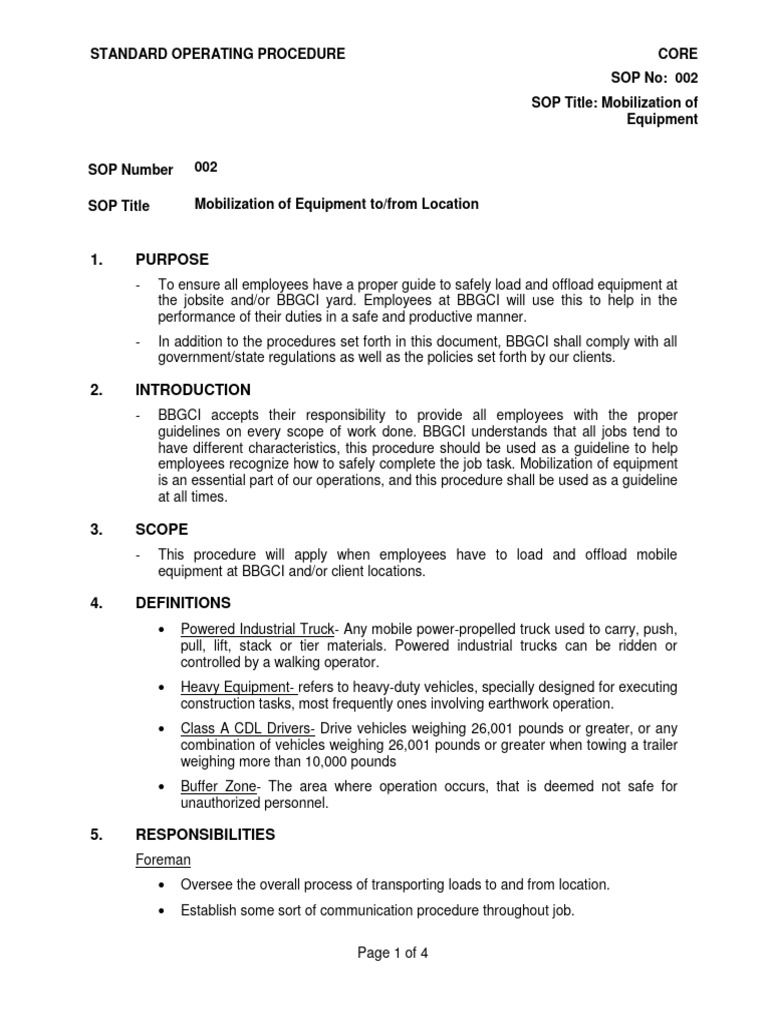 STANDARD OPERATING PROCEDURE

CORE
SOP No: 002
SOP Title: Mobilization of Equipment

SOP Number 002

SOP Title Mobilization of Equipment to/from Location

1. PURPOSE

- To ensure all employees have a proper guide to safely load and offload equipment at the jobsite and/or BBGCI yard. Employees at BBGCI will use this to help in the performance of their duties in a safe and productive manner.

- In addition to the procedures set forth in this document, BBGCI shall comply with all government/state regulations as well as the policies set forth by our clients.

2. INTRODUCTION

- BBGCI accepts their responsibility to provide all employees with the proper guidelines on every scope of work done. BBGCI understands that all jobs tend to have different characteristics, this procedure should be used as a guideline to help employees recognize how to safely complete the job task. Mobilization of equipment is an essential part of our operations, and this procedure shall be used as a guideline at all times.

3. SCOPE

- This procedure will apply when employees have to load and offload mobile equipment at BBGCI and/or client locations.

4. DEFINITIONS

• Powered Industrial Truck- Any mobile power-propelled truck used to carry, push, pull, lift, stack or tier materials. Powered industrial trucks can be ridden or controlled by a walking operator.

• Heavy Equipment- refers to heavy-duty vehicles, specially designed for executing construction tasks, most frequently ones involving earthwork operation.

• Class A CDL Drivers- Drive vehicles weighing 26,001 pounds or greater, or any combination of vehicles weighing 26,001 pounds or greater when towing a trailer weighing more than 10,000 pounds

• Buffer Zone- The area where operation occurs, that is deemed not safe for unauthorized personnel.

5. RESPONSIBILITIES

Foreman

• Oversee the overall process of transporting loads to and from location.

• Establish some sort of communication procedure throughout job.

Page 1 of 4